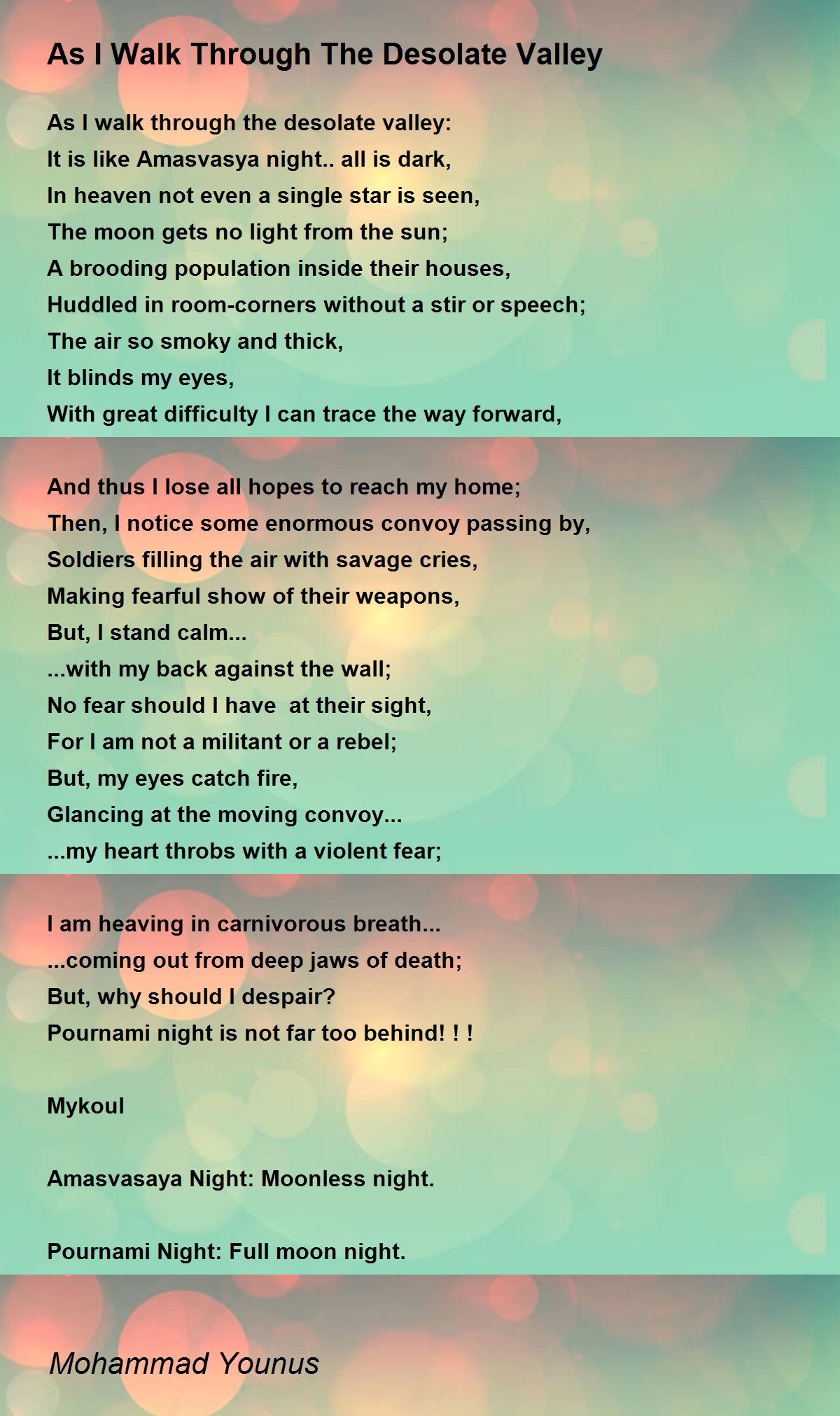 As I Walk Through The Desolate Valley

As I walk through the desolate valley:
It is like Amasvasya night.. all is dark,
In heaven not even a single star is seen,
The moon gets no light from the sun;
A brooding population inside their houses,
Huddled in room-corners without a stir or speech;
The air so smoky and thick,
It blinds my eyes,
With great difficulty I can trace the way forward,

And thus I lose all hopes to reach my home;
Then, I notice some enormous convoy passing by,
Soldiers filling the air with savage cries,
Making fearful show of their weapons,
But, I stand calm...
...with my back against the wall;
No fear should I have  at their sight,
For I am not a militant or a rebel;
But, my eyes catch fire,
Glancing at the moving convoy...
...my heart throbs with a violent fear;

I am heaving in carnivorous breath...
...coming out from deep jaws of death;
But, why should I despair?
Pournami night is not far too behind! ! !

Mykoul

Amasvasaya Night: Moonless night.

Pournami Night: Full moon night.

Mohammad Younus